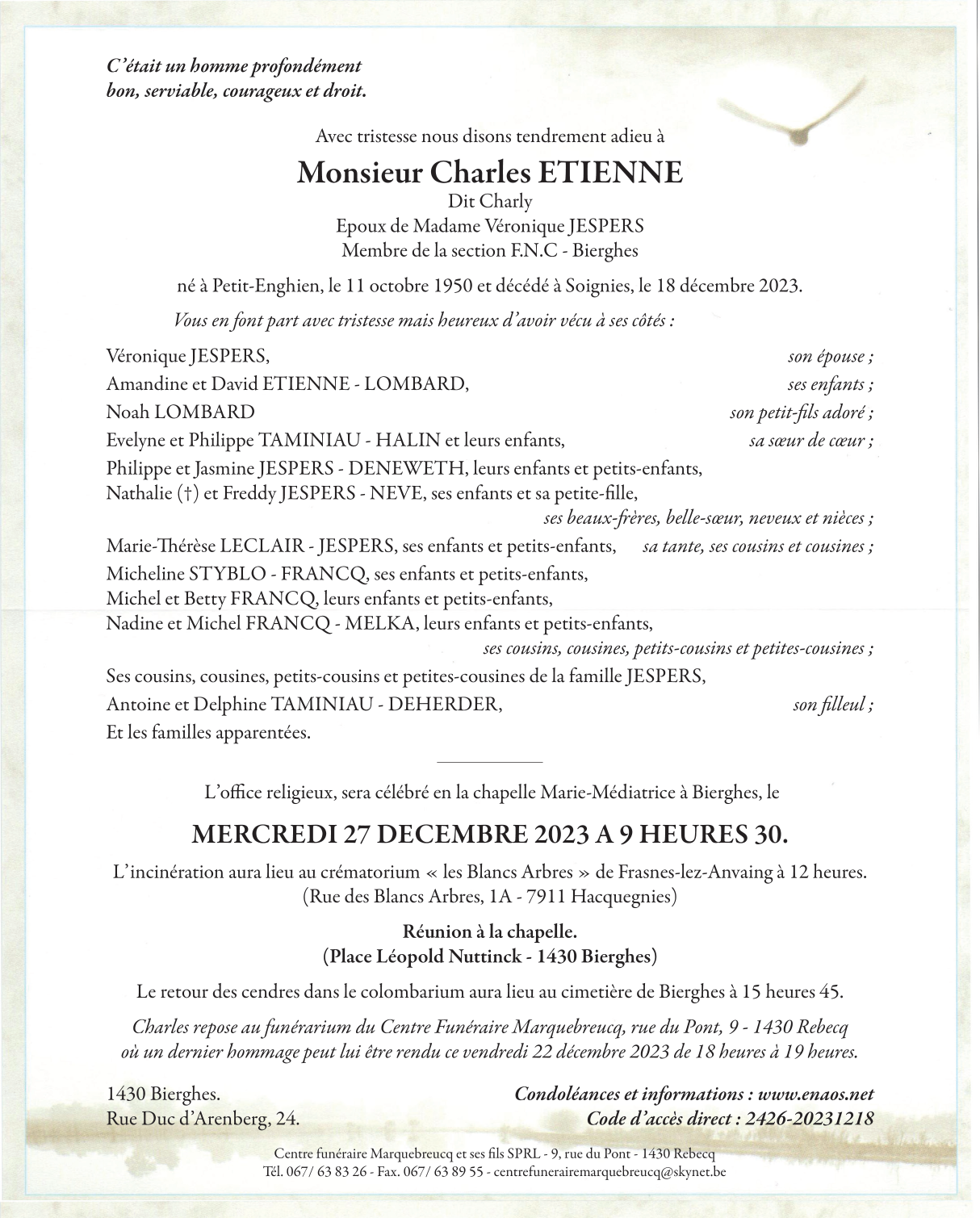 C'était un homme profondément bon, serviable, courageux et droit.

Avec tristesse nous disons tendrement adieu à

Monsieur Charles ETIENNE
Dit Charly
Epoux de Madame Véronique JESPERS
Membre de la section F.N.C - Bierghes

né à Petit-Enghien, le 11 octobre 1950 et décédé à Soignies, le 18 décembre 2023.

Vous en font part avec tristesse mais heureux d'avoir vécu à ses côtés :

Véronique JESPERS, son épouse ;
Amandine et David ETIENNE - LOMBARD, ses enfants ;
Noah LOMBARD son petit-fils adoré ;
Evelyne et Philippe TAMINIAU - HALIN et leurs enfants, sa sœur de cœur ;
Philippe et Jasmine JESPERS - DENEWETH, leurs enfants et petits-enfants,
Nathalie (†) et Freddy JESPERS - NEVE, ses enfants et sa petite-fille,
ses beaux-frères, belle-sœur, neveux et nièces ;
Marie-Thérèse LECLAIR - JESPERS, ses enfants et petits-enfants, sa tante, ses cousins et cousines ;
Micheline STYBLO - FRANCQ, ses enfants et petits-enfants,
Michel et Betty FRANCQ, leurs enfants et petits-enfants,
Nadine et Michel FRANCQ - MELKA, leurs enfants et petits-enfants,
ses cousins, cousines, petits-cousins et petites-cousines ;
Ses cousins, cousines, petits-cousins et petites-cousines de la famille JESPERS,
Antoine et Delphine TAMINIAU - DEHERDER, son filleul ;
Et les familles apparentées.

L'office religieux, sera célébré en la chapelle Marie-Médiatrice à Bierghes, le

MERCREDI 27 DECEMBRE 2023 A 9 HEURES 30.

L'incinération aura lieu au crématorium « les Blancs Arbres » de Frasnes-lez-Anvaing à 12 heures.
(Rue des Blancs Arbres, 1A - 7911 Hacquegnies)

Réunion à la chapelle.
(Place Léopold Nuttinck - 1430 Bierghes)

Le retour des cendres dans le colombarium aura lieu au cimetière de Bierghes à 15 heures 45.

Charles repose au funérarium du Centre Funéraire Marquebreucq, rue du Pont, 9 - 1430 Rebecq où un dernier hommage peut lui être rendu ce vendredi 22 décembre 2023 de 18 heures à 19 heures.

1430 Bierghes.
Rue Duc d'Arenberg, 24.

Condoléances et informations : www.enaos.net
Code d'accès direct : 2426-20231218

Centre funéraire Marquebreucq et ses fils SPRL - 9, rue du Pont - 1430 Rebecq
Tél. 067/ 63 83 26 - Fax. 067/ 63 89 55 - centrefunerairemarquebreucq@skynet.be